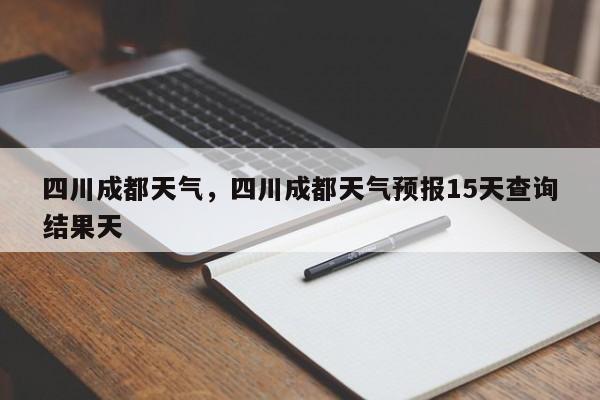 四川成都天气，四川成都天气预报15天查询结果天